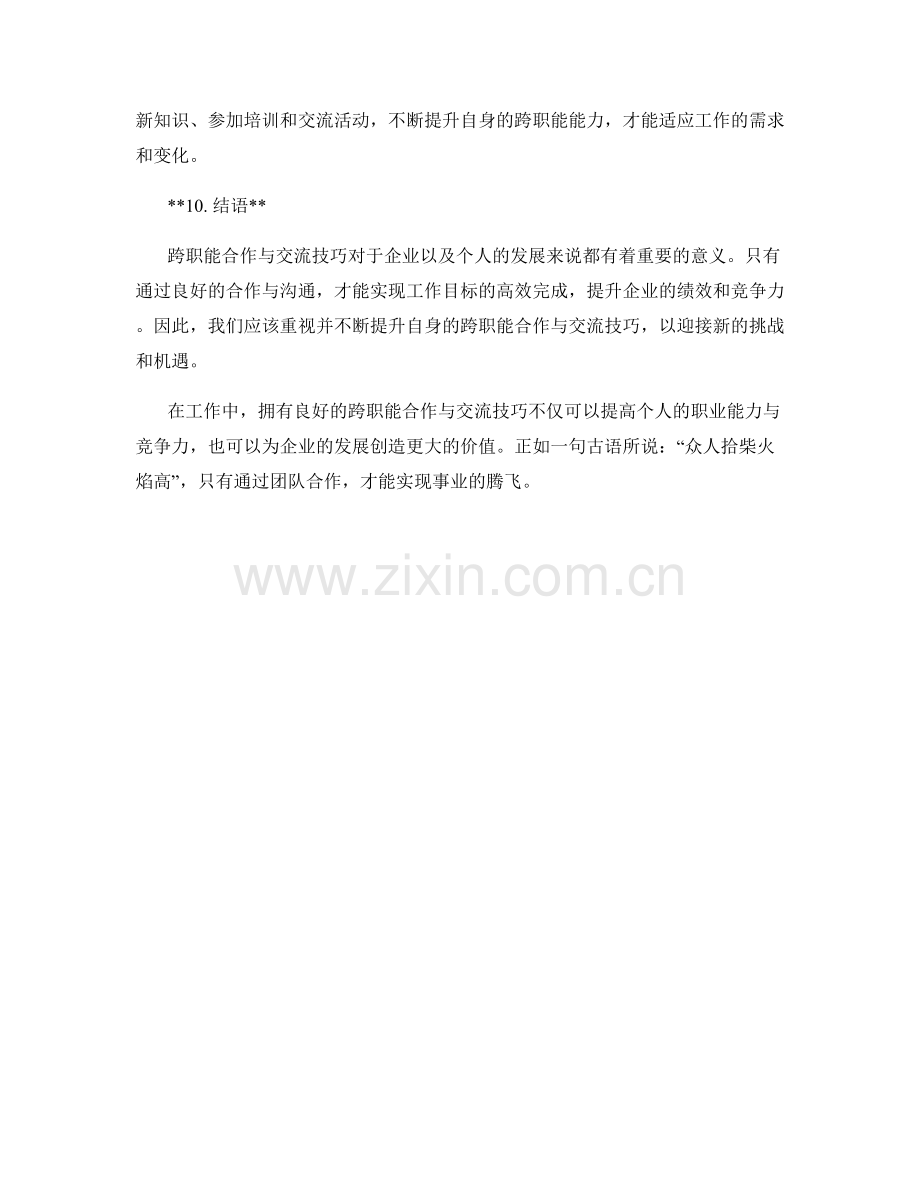 新知识、参加培训和交流活动，不断提升自身的跨职能能力，才能适应工作的需求和变化。

**10.结语**

跨职能合作与交流技巧对于企业以及个人的发展来说都有着重要的意义。只有通过良好的合作与沟通，才能实现工作目标的高效完成，提升企业的绩效和竞争力。因此，我们应该重视并不断提升自身的跨职能合作与交流技巧，以迎接新的挑战和机遇。

在工作中，拥有良好的跨职能合作与交流技巧不仅可以提高个人的职业能力与竞争力，也可以为企业的发展创造更大的价值。正如一句古语所说：“众人拾柴火焰高”，只有通过团队合作，才能实现事业的腾飞。

www.zixin.com.cn